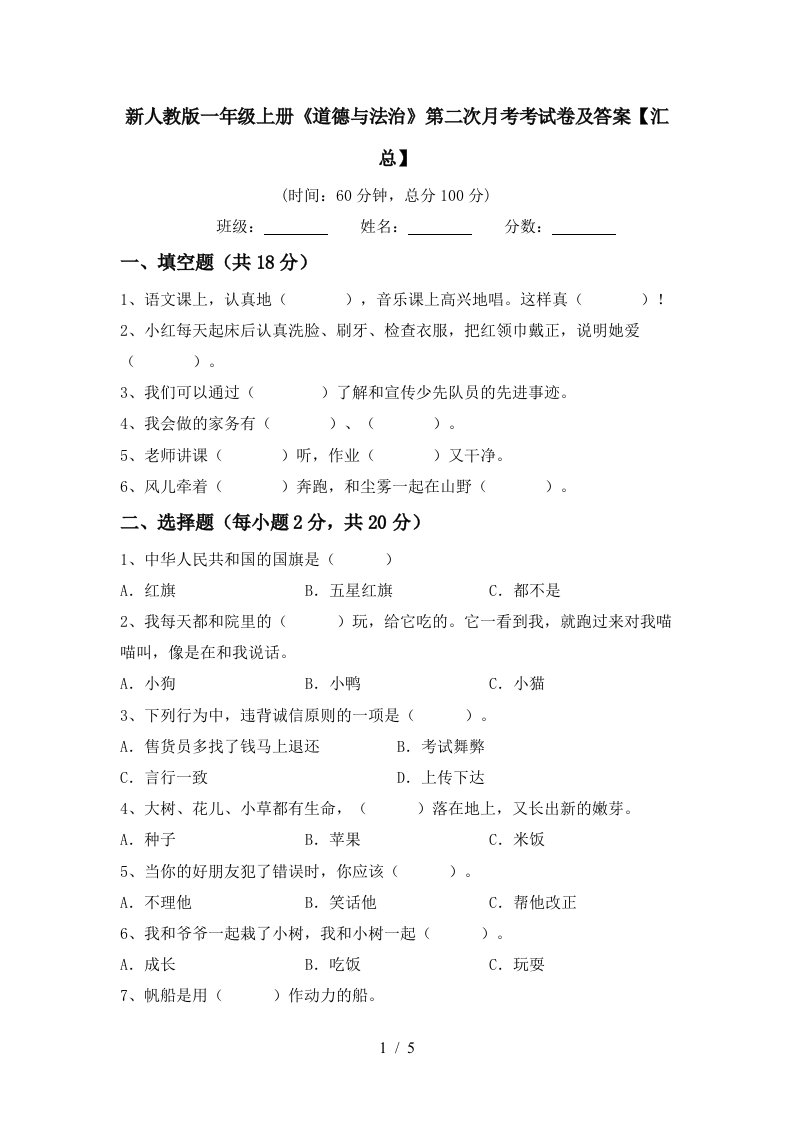 新人教版一年级上册《道德与法治》第二次月考考试卷及答案【汇总】

(时间：60分钟，总分100分)

班级：________ 姓名：________ 分数：________

一、填空题（共18分）

1、语文课上，认真地（　　　），音乐课上高兴地唱。这样真（　　　）！

2、小红每天起床后认真洗脸、刷牙、检查衣服，把红领巾戴正，说明她爱（　　　）。

3、我们可以通过（　　　）了解和宣传少先队员的先进事迹。

4、我会做的家务有（　　　）、（　　　）。

5、老师讲课（　　　）听，作业（　　　）又干净。

6、风儿牵着（　　　）奔跑，和尘雾一起在山野（　　　）。

二、选择题（每小题2分，共20分）

1、中华人民共和国的国旗是（　　　）

A．红旗　　B．五星红旗　　C．都不是

2、我每天都和院里的（　　　）玩，给它吃的。它一看到我，就跑过来对我喵喵叫，像是在和我说话。

A．小狗　　B．小鸭　　C．小猫

3、下列行为中，违背诚信原则的一项是（　　　）。

A．售货员多找了钱马上退还　　B．考试舞弊

C．言行一致　　D．上传下达

4、大树、花儿、小草都有生命，（　　　）落在地上，又长出新的嫩芽。

A．种子　　B．苹果　　C．米饭

5、当你的好朋友犯了错误时，你应该（　　　）。

A．不理他　　B．笑话他　　C．帮他改正

6、我和爷爷一起栽了小树，我和小树一起（　　　）。

A．成长　　B．吃饭　　C．玩耍

7、帆船是用（　　　）作动力的船。

1 / 5